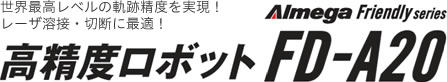 世界最高レベルの軌跡精度を実現！
レーザ溶接・切断に最適！

Almega Friendly series

高精度ロボット FD-A20